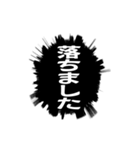 落ちました